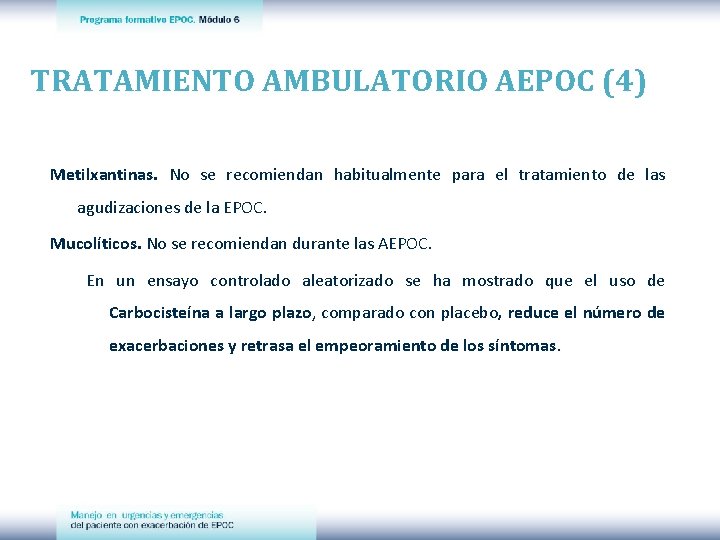 Programa formativo EPOC. Módulo 6

TRATAMIENTO AMBULATORIO AEPOC (4)

Metilxantinas. No se recomiendan habitualmente para el tratamiento de las agudizaciones de la EPOC.

Mucolíticos. No se recomiendan durante las AEPOC.

En un ensayo controlado aleatorizado se ha mostrado que el uso de Carbocisteína a largo plazo, comparado con placebo, reduce el número de exacerbaciones y retrasa el empeoramiento de los síntomas.

Manejo en urgencias y emergencias del paciente con exacerbación de EPOC